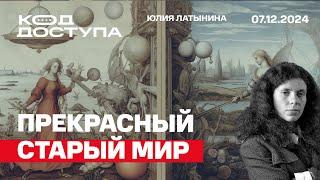 КОД ДОСТУПА

ЮЛИЯ ЛАТЫНИНА

07.12.2024

ПРЕКРАСНЫЙ СТАРЫЙ МИР